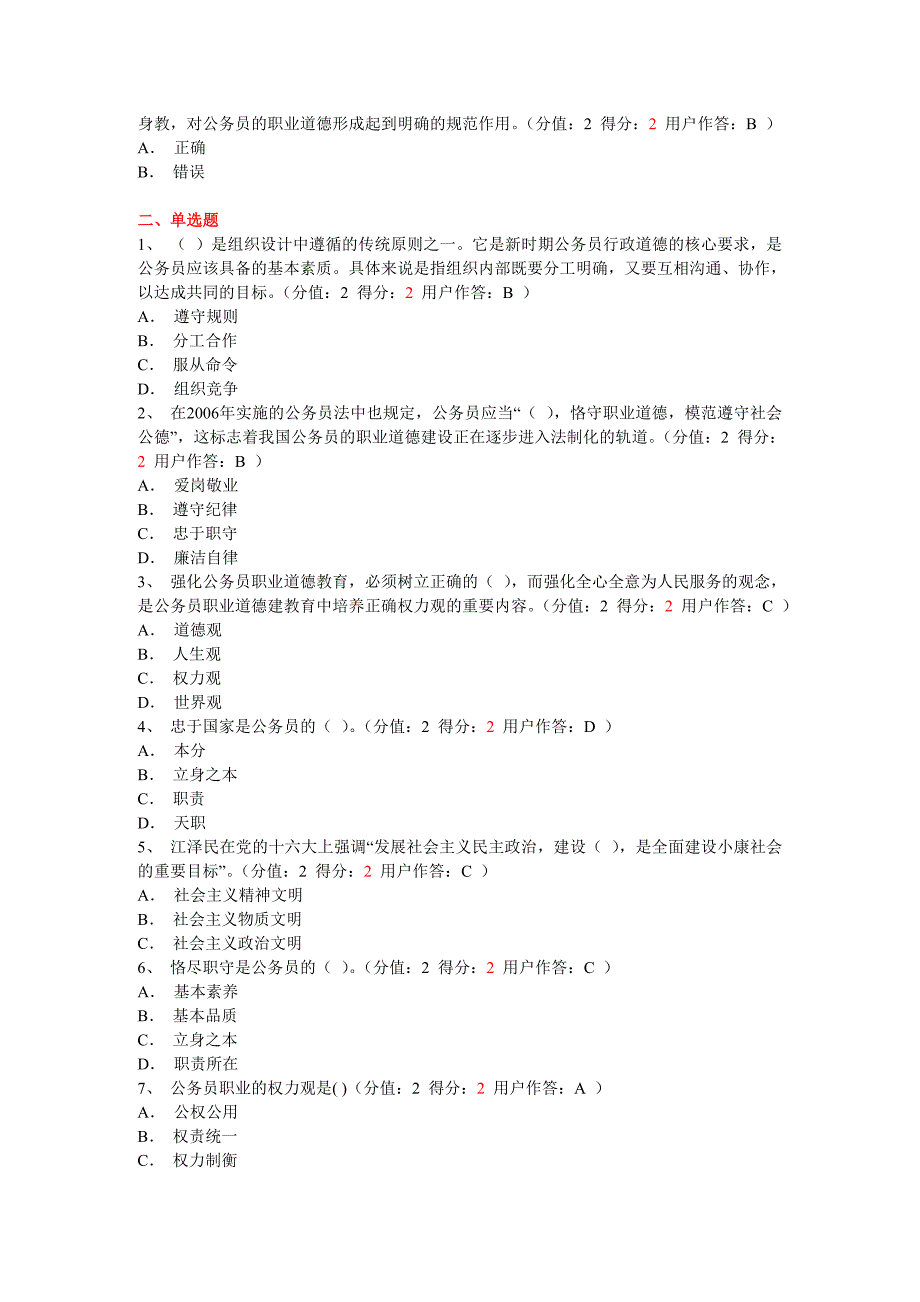 身教，对公务员的职业道德形成起到明确的规范作用。（分值：2 得分：2 用户作答：B ）
A． 正确
B． 错误

二、单选题
1、 （ ）是组织设计中遵循的传统原则之一。它是新时期公务员行政道德的核心要求，是公务员应该具备的基本素质。具体来说是指组织内部既要分工明确，又要互相沟通、协作，以达成共同的目标。（分值：2 得分：2 用户作答：B ）
A． 遵守规则
B． 分工合作
C． 服从命令
D． 组织竞争
2、 在2006年实施的公务员法中也规定，公务员应当“（ ），恪守职业道德，模范遵守社会公德”，这标志着我国公务员的职业道德建设正在逐步进入法制化的轨道。（分值：2 得分：2 用户作答：B ）
A． 爱岗敬业
B． 遵守纪律
C． 忠于职守
D． 廉洁自律
3、 强化公务员职业道德教育，必须树立正确的（ ），而强化全心全意为人民服务的观念，是公务员职业道德建教育中培养正确权力观的重要内容。（分值：2 得分：2 用户作答：C ）
A． 道德观
B． 人生观
C． 权力观
D． 世界观
4、 忠于国家是公务员的（ ）。（分值：2 得分：2 用户作答：D ）
A． 本分
B． 立身之本
C． 职责
D． 天职
5、 江泽民在党的十六大上强调“发展社会主义民主政治，建设（ ），是全面建设小康社会的重要目标”。（分值：2 得分：2 用户作答：C ）
A． 社会主义精神文明
B． 社会主义物质文明
C． 社会主义政治文明
6、 恪尽职守是公务员的（ ）。（分值：2 得分：2 用户作答：C ）
A． 基本素养
B． 基本品质
C． 立身之本
D． 职责所在
7、 公务员职业的权力观是( )（分值：2 得分：2 用户作答：A ）
A． 公权公用
B． 权责统一
C． 权力制衡